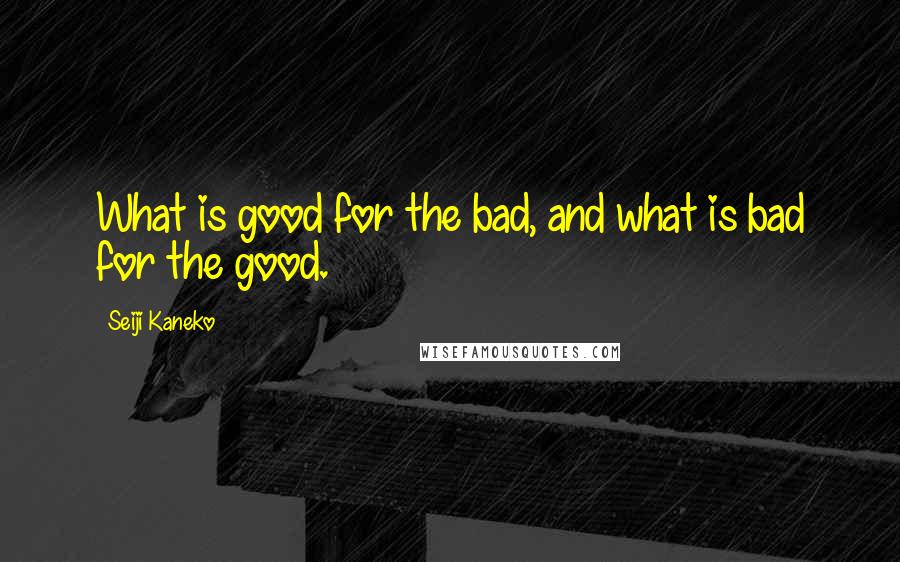 What is good for the bad, and what is bad for the good.

Seiji Kaneko

WISEFAMOUSQUOTES.COM